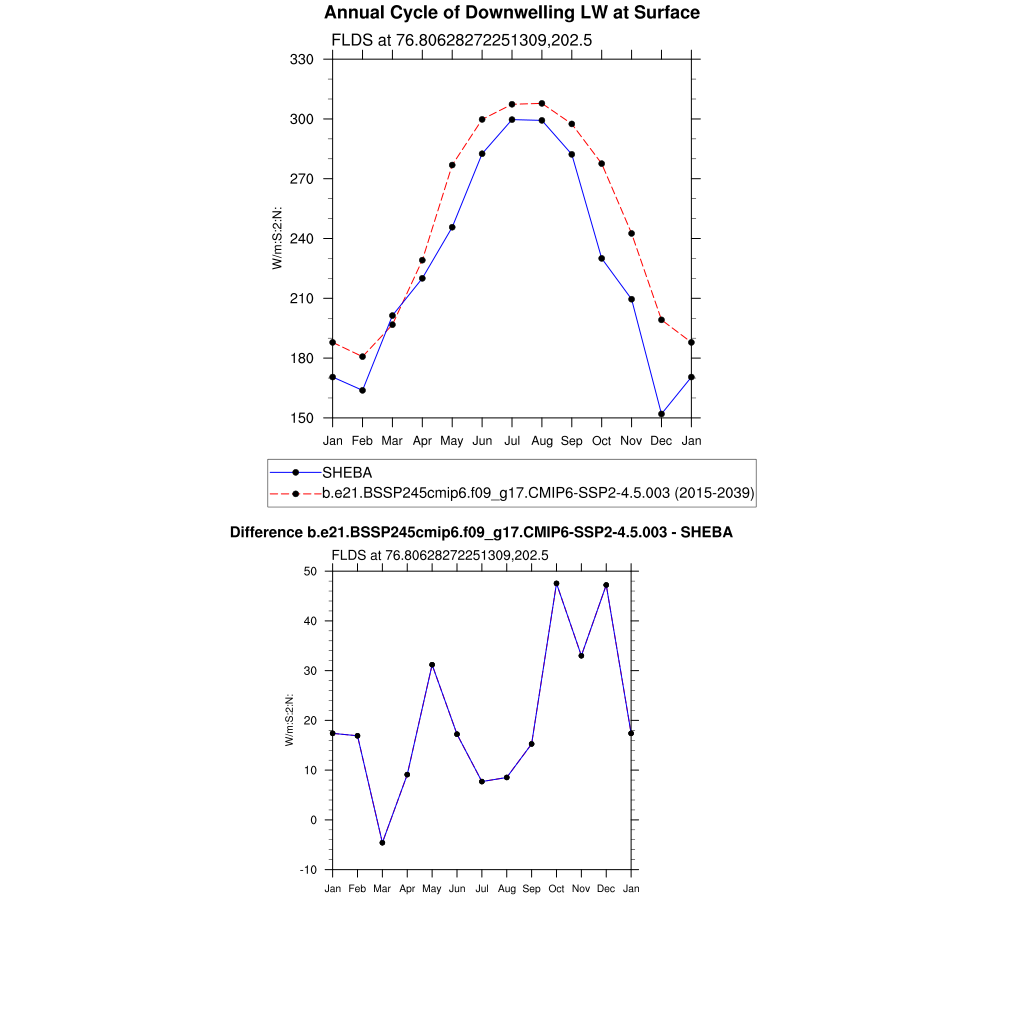 Annual Cycle of Downwelling LW at Surface

FLDS at 76.80628272251309,202.5

330
300
270
240
210
180
150

W/m:S:2:N:

Jan Feb Mar Apr May Jun Jul Aug Sep Oct Nov Dec Jan

SHEBA
b.e21.BSSP245cmip6.f09_g17.CMIP6-SSP2-4.5.003 (2015-2039)

Difference b.e21.BSSP245cmip6.f09_g17.CMIP6-SSP2-4.5.003 - SHEBA

FLDS at 76.80628272251309,202.5

50
40
30
20
10
0
-10

W/m:S:2:N:

Jan Feb Mar Apr May Jun Jul Aug Sep Oct Nov Dec Jan